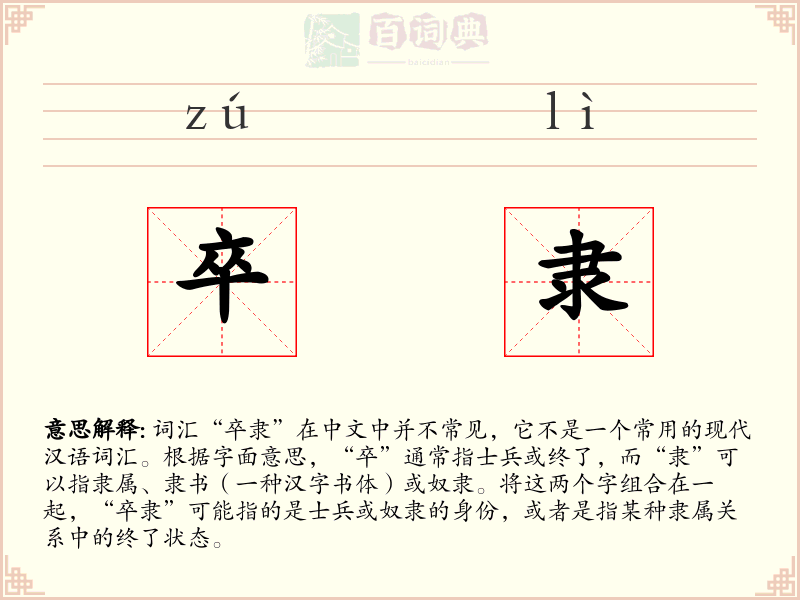 百词典
baicidian

zú lì

卒 隶

意思解释: 词汇“卒隶”在中文中并不常见，它不是一个常用的现代汉语词汇。根据字面意思，“卒”通常指士兵或终了，而“隶”可以指隶属、隶书（一种汉字书体）或奴隶。将这两个字组合在一起，“卒隶”可能指的是士兵或奴隶的身份，或者是指某种隶属关系中的终了状态。